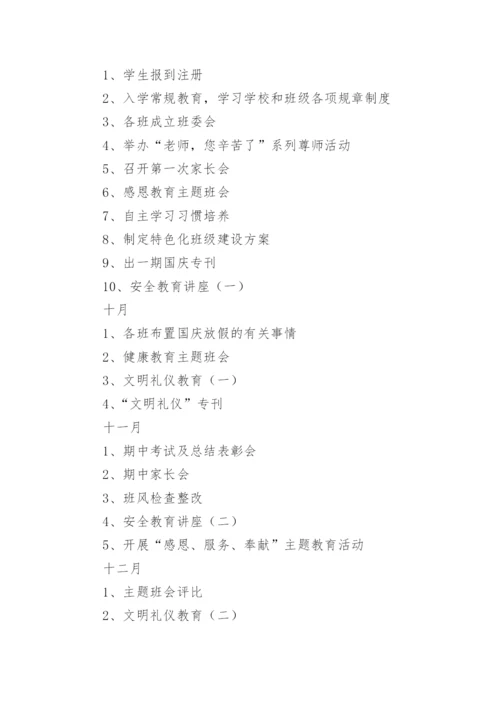 1、学生报到注册

2、入学常规教育，学习学校和班级各项规章制度

3、各班成立班委会

4、举办“老师，您辛苦了”系列尊师活动

5、召开第一次家长会

6、感恩教育主题班会

7、自主学习习惯培养

8、制定特色化班级建设方案

9、出一期国庆专刊

10、安全教育讲座（一）

十月

1、各班布置国庆放假的有关事情

2、健康教育主题班会

3、文明礼仪教育（一）

4、“文明礼仪”专刊

十一月

1、期中考试及总结表彰会

2、期中家长会

3、班风检查整改

4、安全教育讲座（二）

5、开展“感恩、服务、奉献”主题教育活动

十二月

1、主题班会评比

2、文明礼仪教育（二）